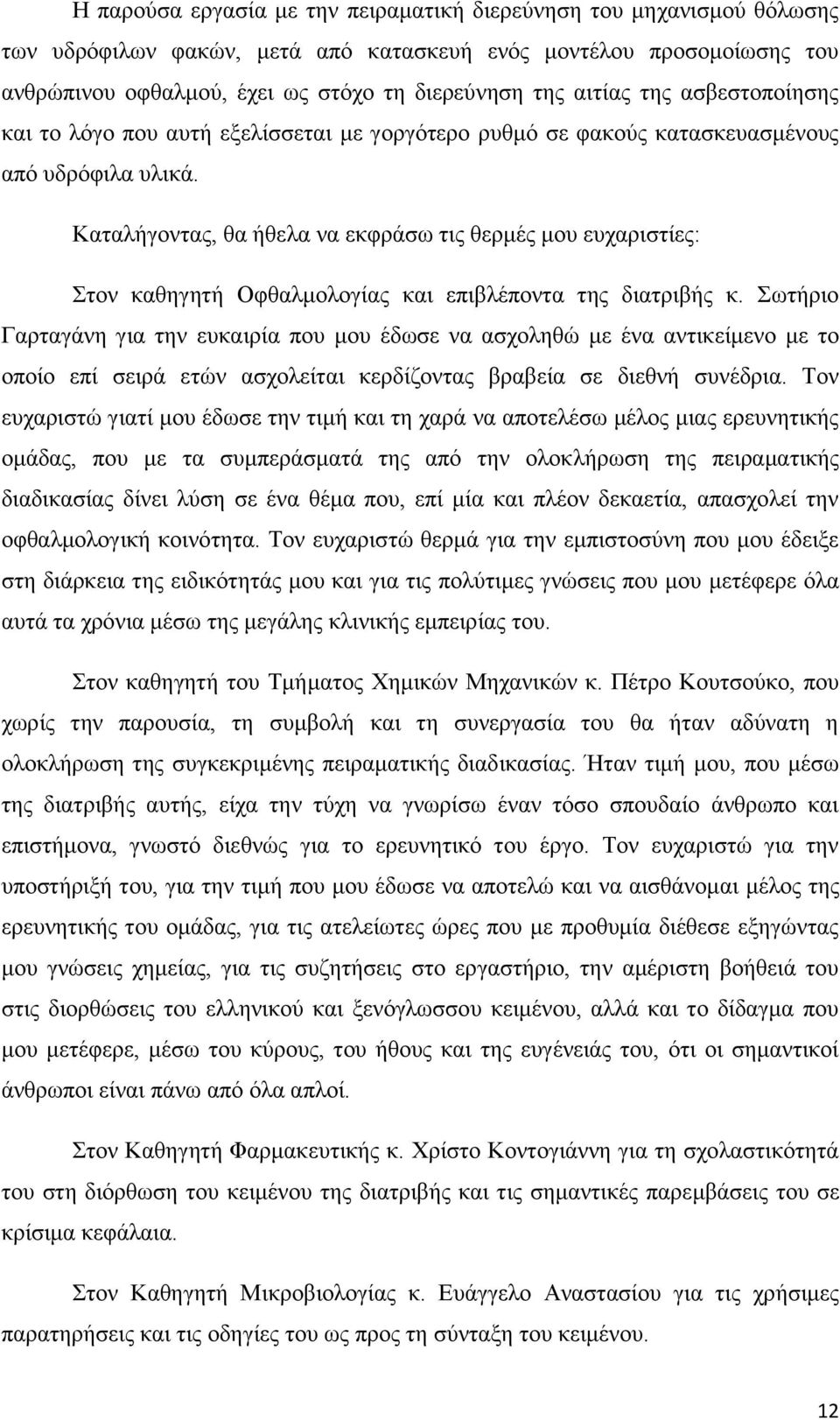 Η παρούσα εργασία με την πειραματική διερεύνηση του μηχανισμού θόλωσης των υδρόφιλων φακών, μετά από κατασκευή ενός μοντέλου προσομοίωσης του ανθρώπινου οφθαλμού, έχει ως στόχο τη διερεύνηση της αιτίας της ασβεστοποίησης και το λόγο που αυτή εξελίσσεται με γοργότερο ρυθμό σε φακούς κατασκευασμένους από υδρόφιλα υλικά.

Καταλήγοντας, θα ήθελα να εκφράσω τις θερμές μου ευχαριστίες:

Στον καθηγητή Οφθαλμολογίας και επιβλέποντα της διατριβής κ. Σωτήριο Γαρταγάνη για την ευκαιρία που μου έδωσε να ασχοληθώ με ένα αντικείμενο με το οποίο επί σειρά ετών ασχολείται κερδίζοντας βραβεία σε διεθνή συνέδρια. Τον ευχαριστώ γιατί μου έδωσε την τιμή και τη χαρά να αποτελέσω μέλος μιας ερευνητικής ομάδας, που με τα συμπεράσματά της από την ολοκλήρωση της πειραματικής διαδικασίας δίνει λύση σε ένα θέμα που, επί μία και πλέον δεκαετία, απασχολεί την οφθαλμολογική κοινότητα. Τον ευχαριστώ θερμά για την εμπιστοσύνη που μου έδειξε στη διάρκεια της ειδικότητάς μου και για τις πολύτιμες γνώσεις που μου μετέφερε όλα αυτά τα χρόνια μέσω της μεγάλης κλινικής εμπειρίας του.

Στον καθηγητή του Τμήματος Χημικών Μηχανικών κ. Πέτρο Κουτσούκο, που χωρίς την παρουσία, τη συμβολή και τη συνεργασία του θα ήταν αδύνατη η ολοκλήρωση της συγκεκριμένης πειραματικής διαδικασίας. Ήταν τιμή μου, που μέσω της διατριβής αυτής, είχα την τύχη να γνωρίσω έναν τόσο σπουδαίο άνθρωπο και επιστήμονα, γνωστό διεθνώς για το ερευνητικό του έργο. Τον ευχαριστώ για την υποστήριξή του, για την τιμή που μου έδωσε να αποτελώ και να αισθάνομαι μέλος της ερευνητικής του ομάδας, για τις ατελείωτες ώρες που με προθυμία διέθεσε εξηγώντας μου γνώσεις χημείας, για τις συζητήσεις στο εργαστήριο, την αμέριστη βοήθειά του στις διορθώσεις του ελληνικού και ξενόγλωσσου κειμένου, αλλά και το δίδαγμα που μου μετέφερε, μέσω του κύρους, του ήθους και της ευγένειάς του, ότι οι σημαντικοί άνθρωποι είναι πάνω από όλα απλοί.

Στον Καθηγητή Φαρμακευτικής κ. Χρίστο Κοντογιάννη για τη σχολαστικότητά του στη διόρθωση του κειμένου της διατριβής και τις σημαντικές παρεμβάσεις του σε κρίσιμα κεφάλαια.

Στον Καθηγητή Μικροβιολογίας κ. Ευάγγελο Αναστασίου για τις χρήσιμες παρατηρήσεις και τις οδηγίες του ως προς τη σύνταξη του κειμένου.

12